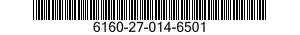 6160-27-014-6501